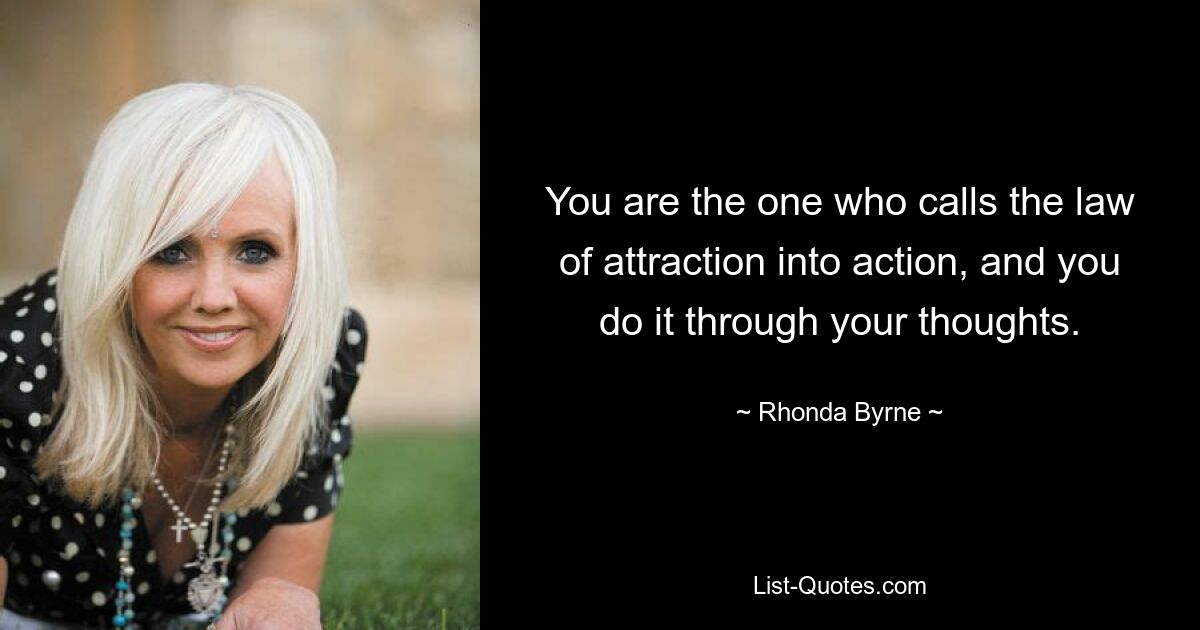 You are the one who calls the law of attraction into action, and you do it through your thoughts.

~ Rhonda Byrne ~

List-Quotes.com